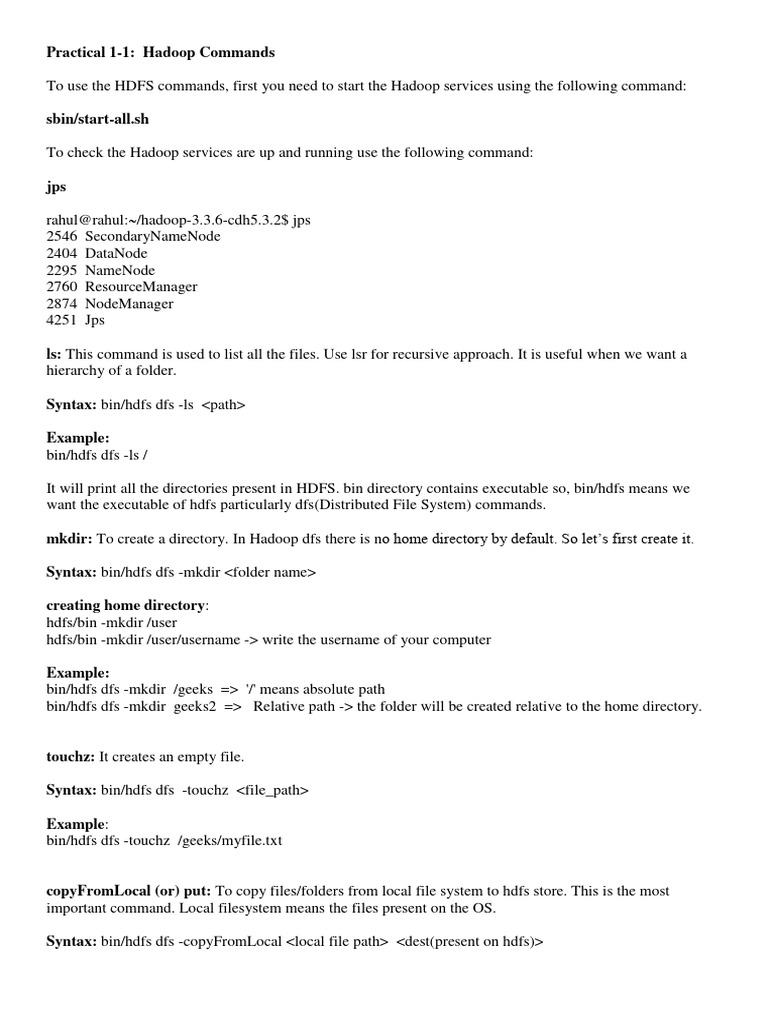 Practical 1-1: Hadoop Commands

To use the HDFS commands, first you need to start the Hadoop services using the following command:

sbin/start-all.sh

To check the Hadoop services are up and running use the following command:

jps

rahul@rahul:~/hadoop-3.3.6-cdh5.3.2$ jps
2546 SecondaryNameNode
2404 DataNode
2295 NameNode
2760 ResourceManager
2874 NodeManager
4251 Jps

ls: This command is used to list all the files. Use lsr for recursive approach. It is useful when we want a hierarchy of a folder.

Syntax: bin/hdfs dfs -ls <path>

Example:
bin/hdfs dfs -ls /

It will print all the directories present in HDFS. bin directory contains executable so, bin/hdfs means we want the executable of hdfs particularly dfs(Distributed File System) commands.

mkdir: To create a directory. In Hadoop dfs there is no home directory by default. So let's first create it.

Syntax: bin/hdfs dfs -mkdir <folder name>

creating home directory:
hdfs/bin -mkdir /user
hdfs/bin -mkdir /user/username -> write the username of your computer

Example:
bin/hdfs dfs -mkdir /geeks => '/' means absolute path
bin/hdfs dfs -mkdir geeks2 => Relative path -> the folder will be created relative to the home directory.

touchz: It creates an empty file.

Syntax: bin/hdfs dfs -touchz <file_path>

Example:
bin/hdfs dfs -touchz /geeks/myfile.txt

copyFromLocal (or) put: To copy files/folders from local file system to hdfs store. This is the most important command. Local filesystem means the files present on the OS.

Syntax: bin/hdfs dfs -copyFromLocal <local file path> <dest(present on hdfs)>